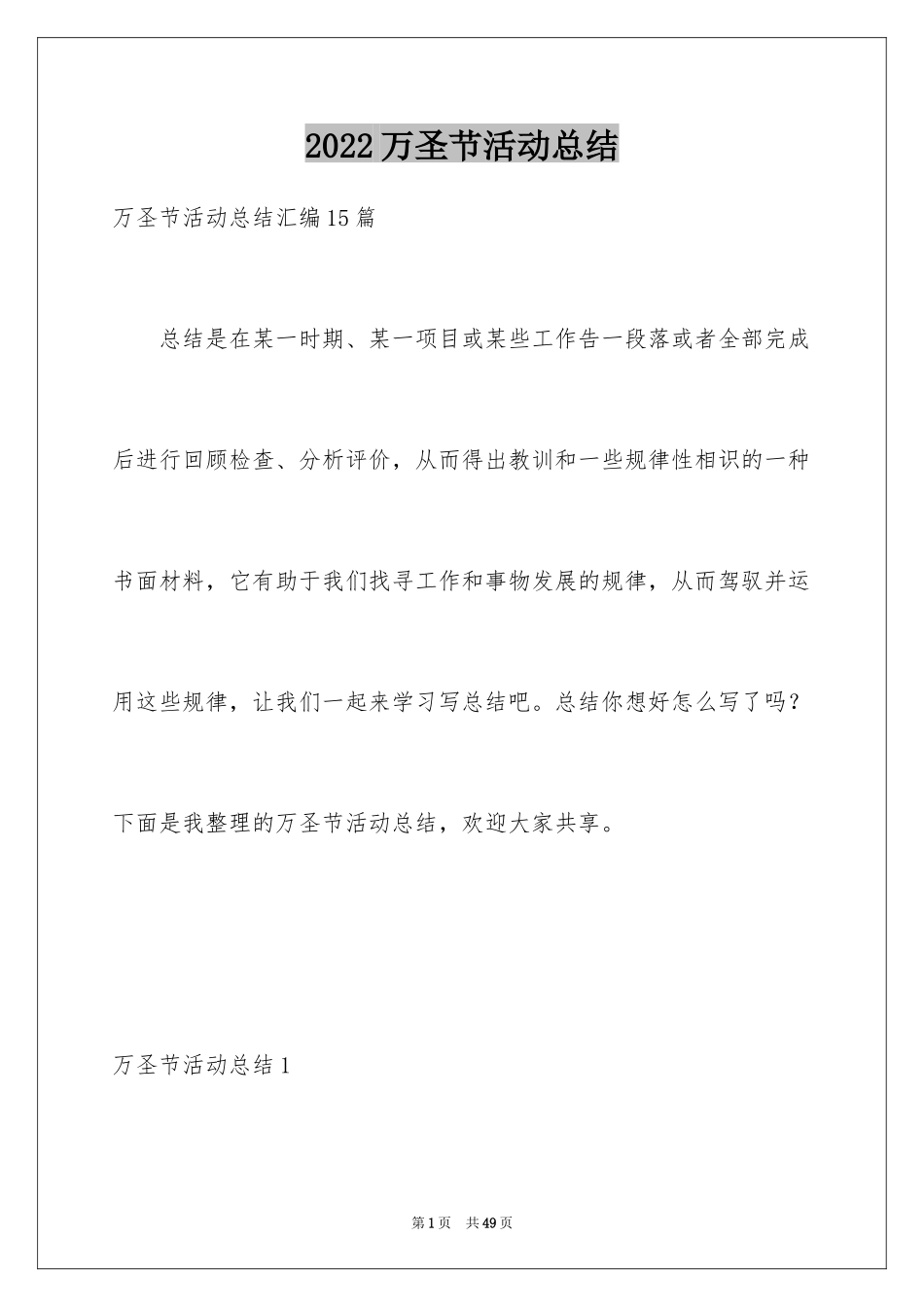 2022万圣节活动总结

万圣节活动总结汇编15篇

总结是在某一时期、某一项目或某些工作告一段落或者全部完成后进行回顾检查、分析评价，从而得出教训和一些规律性相识的一种书面材料，它有助于我们找寻工作和事物发展的规律，从而驾驭并运用这些规律，让我们一起来学习写总结吧。总结你想好怎么写了吗？下面是我整理的万圣节活动总结，欢迎大家共享。

万圣节活动总结1

第1页 共49页